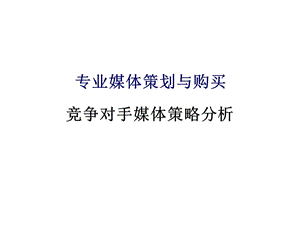 专业媒体策划与购买

竞争对手媒体策略分析